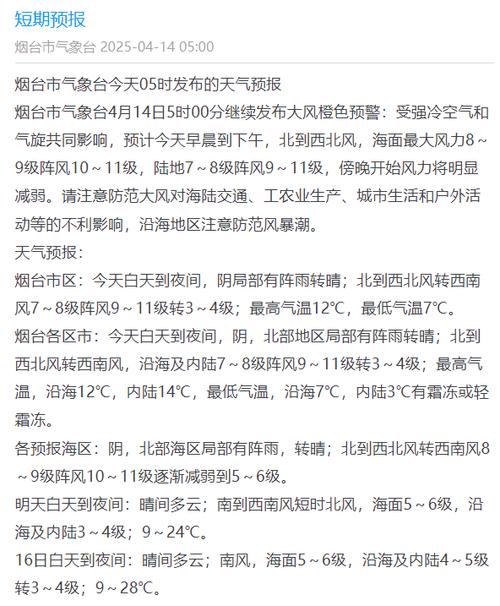 短期预报

烟台市气象台 2025-04-14 05:00

烟台市气象台今天05时发布的天气预报

烟台市气象台4月14日5时00分继续发布大风橙色预警：受强冷空气和气旋共同影响，预计今天早晨到下午，北到西北风，海面最大风力8～9级阵风10～11级，陆地7～8级阵风9～11级，傍晚开始风力将明显减弱。请注意防范大风对海陆交通、工农业生产、城市生活和户外活动等的不利影响，沿海地区注意防范风暴潮。

天气预报：

烟台市区：今天白天到夜间，阴局部有阵雨转晴；北到西北风转西南风7～8级阵风9～11级转3～4级；最高气温12℃，最低气温7℃。

烟台各区市：今天白天到夜间，阴，北部地区局部有阵雨转晴；北到西北风转西南风，沿海及内陆7～8级阵风9～11级转3～4级；最高气温，沿海12℃，内陆14℃，最低气温，沿海7℃，内陆3℃有霜冻或轻霜冻。

各预报海区：阴，北部海区局部有阵雨，转晴；北到西北风转西南风8～9级阵风10～11级逐渐减弱到5～6级。

明天白天到夜间：晴间多云；南到西南风短时北风，海面5～6级，沿海及内陆3～4级；9～24℃。

16日白天到夜间：晴间多云；南风，海面5～6级，沿海及内陆4～5级转3～4级；9～28℃。